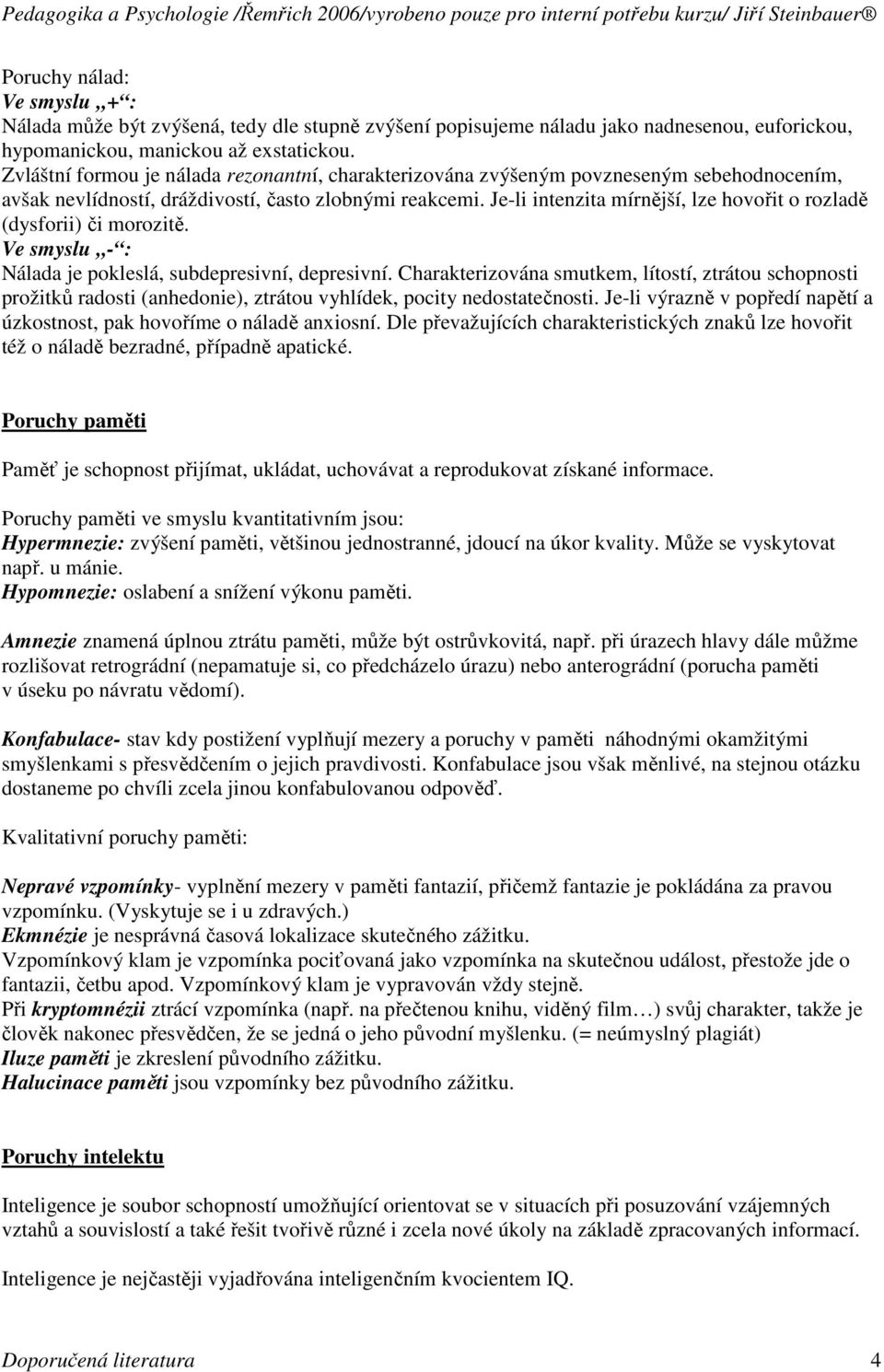 Pedagogika a Psychologie /Řemřich 2006/vyrobeno pouze pro interní potřebu kurzu/ Jiří Steinbauer®

Poruchy nálad:
Ve smyslu „+“:
Nálada může být zvýšená, tedy dle stupně zvýšení popisujeme náladu jako nadnesenou, euforickou, hypomanickou, manickou až exstatickou.
Zvláštní formou je nálada rezonantní, charakterizována zvýšeným povzneseným sebehodnocením, avšak nevlídností, dráždivostí, často zlobnými reakcemi. Je-li intenzita mírnější, lze hovořit o rozladě (dysforii) či morozitě.
Ve smyslu „-“:
Nálada je pokleslá, subdepresivní, depresivní. Charakterizována smutkem, lítostí, ztrátou schopnosti prožitků radosti (anhedonie), ztrátou vyhlídek, pocity nedostatečnosti. Je-li výrazně v popředí napětí a úzkostnost, pak hovoříme o náladě anxiosní. Dle převažujících charakteristických znaků lze hovořit též o náladě bezradné, případně apatické.

Poruchy paměti

Paměť je schopnost přijímat, ukládat, uchovávat a reprodukovat získané informace.

Poruchy paměti ve smyslu kvantitativním jsou:
Hypermnezie: zvýšení paměti, většinou jednostranné, jdoucí na úkor kvality. Může se vyskytovat např. u mánie.
Hypomnezie: oslabení a snížení výkonu paměti.

Amnezie znamená úplnou ztrátu paměti, může být ostrůvkovitá, např. při úrazech hlavy dále můžme rozlišovat retrográdní (nepamatuje si, co předcházelo úrazu) nebo anterográdní (porucha paměti v úseku po návratu vědomí).

Konfabulace- stav kdy postižení vyplňují mezery a poruchy v paměti náhodnými okamžitými smyšlenkami s přesvědčením o jejich pravdivosti. Konfabulace jsou však měnlivé, na stejnou otázku dostaneme po chvíli zcela jinou konfabulovanou odpověď.

Kvalitativní poruchy paměti:

Nepravé vzpomínky- vyplnění mezery v paměti fantazií, přičemž fantazie je pokládána za pravou vzpomínku. (Vyskytuje se i u zdravých.)
Ekmnézie je nesprávná časová lokalizace skutečného zážitku.
Vzpomínkový klam je vzpomínka pociťovaná jako vzpomínka na skutečnou událost, přestože jde o fantazii, četbu apod. Vzpomínkový klam je vypravován vždy stejně.
Při kryptomnézii ztrácí vzpomínka (např. na přečtenou knihu, viděný film…) svůj charakter, takže je člověk nakonec přesvědčen, že se jedná o jeho původní myšlenku. (= neúmyslný plagiát)
Iluze paměti je zkreslení původního zážitku.
Halucinace paměti jsou vzpomínky bez původního zážitku.

Poruchy intelektu

Inteligence je soubor schopností umožňující orientovat se v situacích při posuzování vzájemných vztahů a souvislostí a také řešit tvořivě různé i zcela nové úkoly na základě zpracovaných informací.

Inteligence je nejčastěji vyjadřována inteligenčním kvocientem IQ.

Doporučená literatura 4